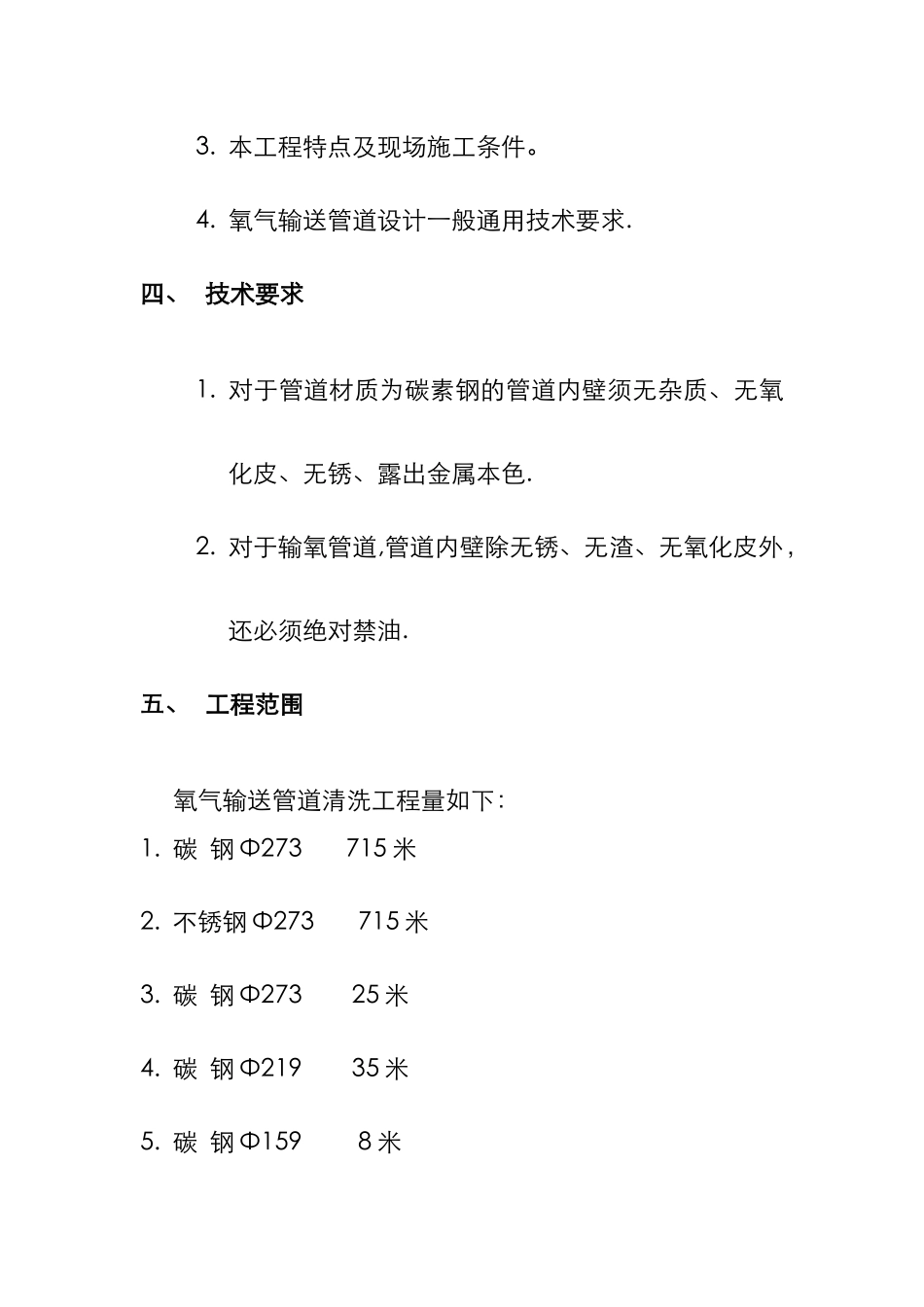 3. 本工程特点及现场施工条件。

4. 氧气输送管道设计一般通用技术要求.

四、 技术要求

1. 对于管道材质为碳素钢的管道内壁须无杂质、无氧化皮、无锈、露出金属本色.

2. 对于输氧管道,管道内壁除无锈、无渣、无氧化皮外，还必须绝对禁油.

五、 工程范围

氧气输送管道清洗工程量如下:

1. 碳 钢 Φ273 715 米

2. 不锈钢 Φ273 715 米

3. 碳 钢 Φ273 25 米

4. 碳 钢 Φ219 35 米

5. 碳 钢 Φ159 8 米